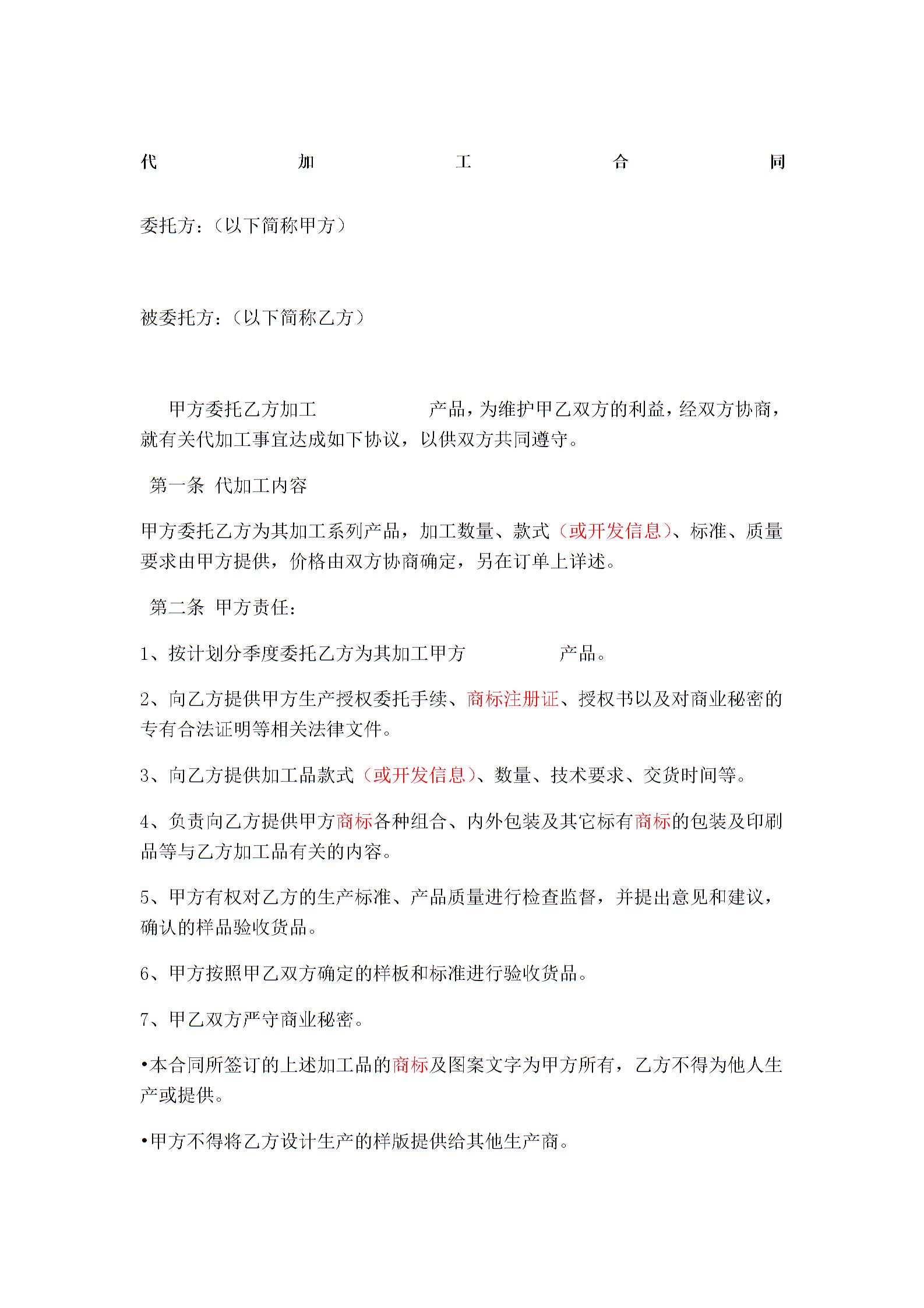 代 加 工 合 同

委托方:(以下简称甲方)

被委托方:(以下简称乙方)

甲方委托乙方加工 产品,为维护甲乙双方的利益,经双方协商,就有关代加工事宜达成如下协议,以供双方共同遵守。

第一条 代加工内容

甲方委托乙方为其加工系列产品,加工数量、款式(或开发信息)、标准、质量要求由甲方提供,价格由双方协商确定,另在订单上详述。

第二条 甲方责任:

1、按计划分季度委托乙方为其加工甲方 产品。

2、向乙方提供甲方生产授权委托手续、商标注册证、授权书以及对商业秘密的专有合法证明等相关法律文件。

3、向乙方提供加工品款式(或开发信息)、数量、技术要求、交货时间等。

4、负责向乙方提供甲方商标各种组合、内外包装及其它标有商标的包装及印刷品等与乙方加工品有关的内容。

5、甲方有权对乙方的生产标准、产品质量进行检查监督,并提出意见和建议,确认的样品验收货品。

6、甲方按照甲乙双方确定的样板和标准进行验收货品。

7、甲乙双方严守商业秘密。

•本合同所签订的上述加工品的商标及图案文字为甲方所有,乙方不得为他人生产或提供。

•甲方不得将乙方设计生产的样版提供给其他生产商。